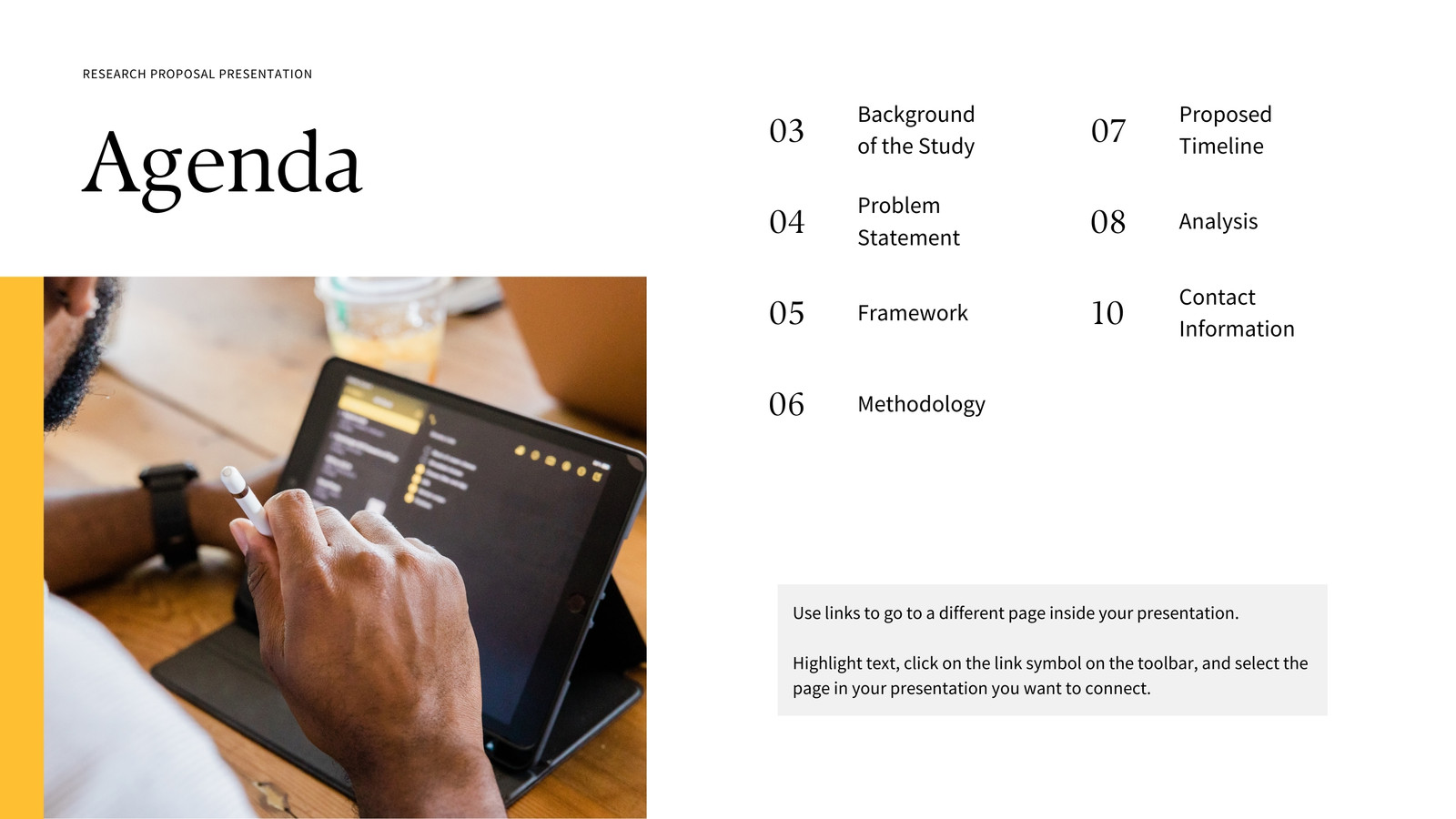 RESEARCH PROPOSAL PRESENTATION

Agenda

03 Background of the Study

04 Problem Statement

05 Framework

06 Methodology

07 Proposed Timeline

08 Analysis

10 Contact Information

Use links to go to a different page inside your presentation.

Highlight text, click on the link symbol on the toolbar, and select the page in your presentation you want to connect.